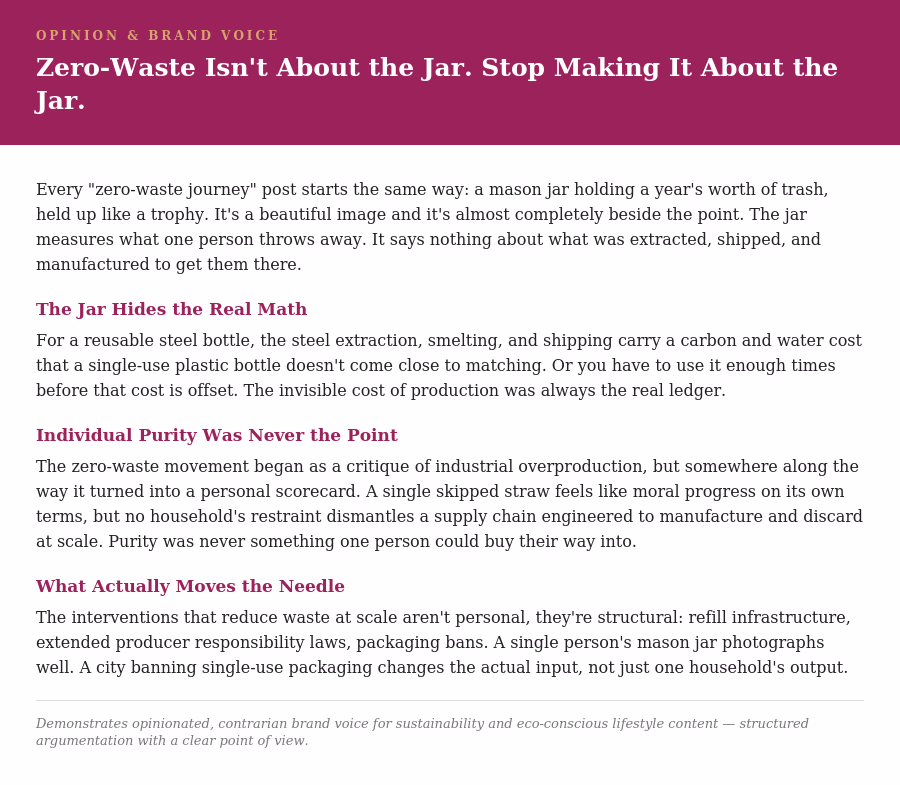 OPINION & BRAND VOICE

Zero-Waste Isn't About the Jar. Stop Making It About the Jar.

Every "zero-waste journey" post starts the same way: a mason jar holding a year's worth of trash, held up like a trophy. It's a beautiful image and it's almost completely beside the point. The jar measures what one person throws away. It says nothing about what was extracted, shipped, and manufactured to get them there.

The Jar Hides the Real Math

For a reusable steel bottle, the steel extraction, smelting, and shipping carry a carbon and water cost that a single-use plastic bottle doesn't come close to matching. Or you have to use it enough times before that cost is offset. The invisible cost of production was always the real ledger.

Individual Purity Was Never the Point

The zero-waste movement began as a critique of industrial overproduction, but somewhere along the way it turned into a personal scorecard. A single skipped straw feels like moral progress on its own terms, but no household's restraint dismantles a supply chain engineered to manufacture and discard at scale. Purity was never something one person could buy their way into.

What Actually Moves the Needle

The interventions that reduce waste at scale aren't personal, they're structural: refill infrastructure, extended producer responsibility laws, packaging bans. A single person's mason jar photographs well. A city banning single-use packaging changes the actual input, not just one household's output.

Demonstrates opinionated, contrarian brand voice for sustainability and eco-conscious lifestyle content — structured argumentation with a clear point of view.